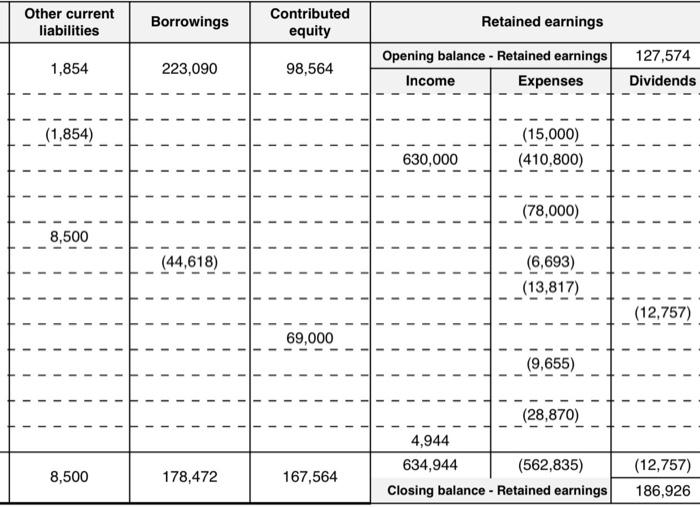 | Other current liabilities | Borrowings | Contributed equity | Retained earnings | | |
|---|---|---|---|---|---|
| 1,854 | 223,090 | 98,564 | Opening balance - Retained earnings | | 127,574 |
| | | | Income | Expenses | Dividends |
| | | | | | |
| (1,854) | | | | (15,000) | |
| | | | 630,000 | (410,800) | |
| | | | | | |
| | | | | (78,000) | |
| 8,500 | | | | | |
| | (44,618) | | | (6,693) | |
| | | | | (13,817) | |
| | | | | | (12,757) |
| | | 69,000 | | | |
| | | | | (9,655) | |
| | | | | | |
| | | | | (28,870) | |
| | | | 4,944 | | |
| 8,500 | 178,472 | 167,564 | 634,944 | (562,835) | (12,757) |
| | | | Closing balance - Retained earnings | | 186,926 |